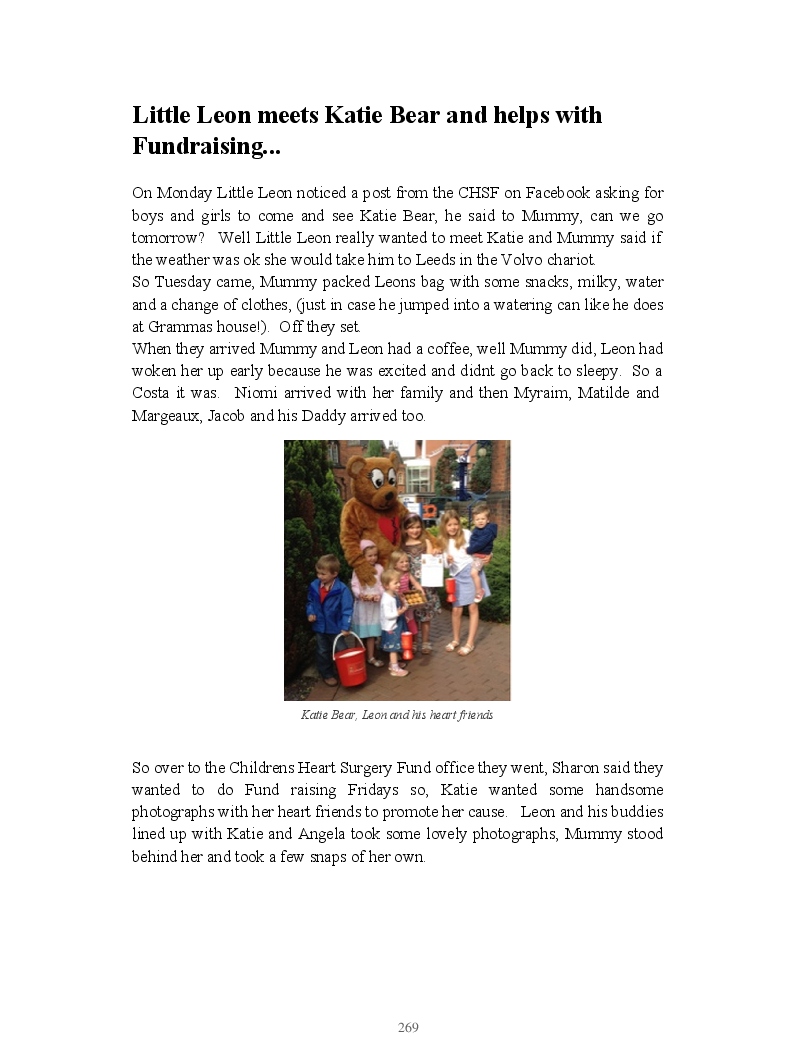 Little Leon meets Katie Bear and helps with Fundraising...

On Monday Little Leon noticed a post from the CHSF on Facebook asking for boys and girls to come and see Katie Bear, he said to Mummy, can we go tomorrow? Well Little Leon really wanted to meet Katie and Mummy said if the weather was ok she would take him to Leeds in the Volvo chariot.
So Tuesday came, Mummy packed Leons bag with some snacks, milky, water and a change of clothes, (just in case he jumped into a watering can like he does at Grammas house!). Off they set.
When they arrived Mummy and Leon had a coffee, well Mummy did, Leon had woken her up early because he was excited and didnt go back to sleepy. So a Costa it was. Niomi arrived with her family and then Myraim, Matilde and Margeaux, Jacob and his Daddy arrived too.

Katie Bear, Leon and his heart friends

So over to the Childrens Heart Surgery Fund office they went, Sharon said they wanted to do Fund raising Fridays so, Katie wanted some handsome photographs with her heart friends to promote her cause. Leon and his buddies lined up with Katie and Angela took some lovely photographs, Mummy stood behind her and took a few snaps of her own.

269